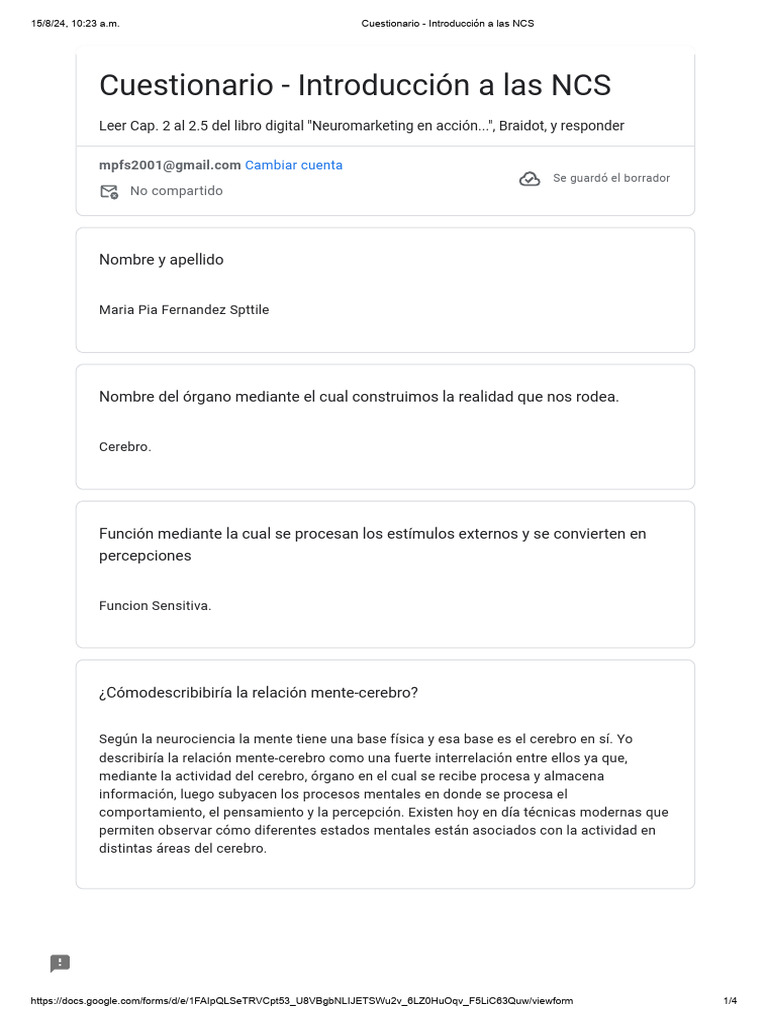 15/8/24, 10:23 a.m.

Cuestionario - Introducción a las NCS

Cuestionario - Introducción a las NCS

Leer Cap. 2 al 2.5 del libro digital "Neuromarketing en acción...", Braidot, y responder

mpfs2001@gmail.com Cambiar cuenta

No compartido

Se guardó el borrador

Nombre y apellido

Maria Pia Fernandez Spttile

Nombre del órgano mediante el cual construimos la realidad que nos rodea.

Cerebro.

Función mediante la cual se procesan los estímulos externos y se convierten en percepciones

Funcion Sensitiva.

¿Cómodescribibiría la relación mente-cerebro?

Según la neurociencia la mente tiene una base física y esa base es el cerebro en sí. Yo describiría la relación mente-cerebro como una fuerte interrelación entre ellos ya que, mediante la actividad del cerebro, órgano en el cual se recibe procesa y almacena información, luego subyacen los procesos mentales en donde se procesa el comportamiento, el pensamiento y la percepción. Existen hoy en día técnicas modernas que permiten observar cómo diferentes estados mentales están asociados con la actividad en distintas áreas del cerebro.

https://docs.google.com/forms/d/e/1FAIpQLSeTRVCpt53_U8VBgbNLIJETSWu2v_6LZ0HuOqv_F5LiC63Quw/viewform

1/4